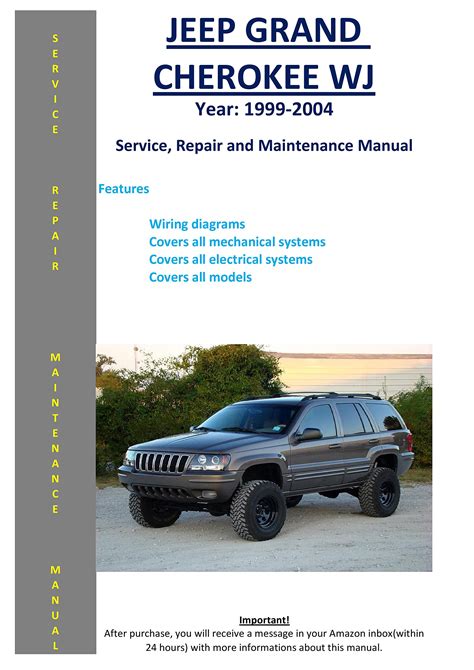 SERVICE

REPAIR

MAINTENANCE

MANUAL

JEEP GRAND CHEROKEE WJ

Year: 1999-2004

Service, Repair and Maintenance Manual

Features

Wiring diagrams
Covers all mechanical systems
Covers all electrical systems
Covers all models

Important!
After purchase, you will receive a message in your Amazon inbox(within 24 hours) with more informations about this manual.